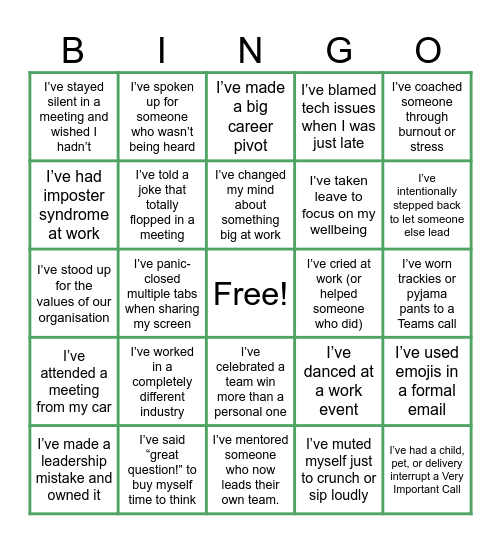 | B | I | N | G | O |
|---|---|---|---|---|
| I've stayed silent in a meeting and wished I hadn't | I've spoken up for someone who wasn't being heard | I've made a big career pivot | I've blamed tech issues when I was just late | I've coached someone through burnout or stress |
| I've had imposter syndrome at work | I've told a joke that totally flopped in a meeting | I've changed my mind about something big at work | I've taken leave to focus on my wellbeing | I've intentionally stepped back to let someone else lead |
| I've stood up for the values of our organisation | I've panic-closed multiple tabs when sharing my screen | Free! | I've cried at work (or helped someone who did) | I've worn trackies or pyjama pants to a Teams call |
| I've attended a meeting from my car | I've worked in a completely different industry | I've celebrated a team win more than a personal one | I've danced at a work event | I've used emojis in a formal email |
| I've made a leadership mistake and owned it | I've said "great question!" to buy myself time to think | I've mentored someone who now leads their own team. | I've muted myself just to crunch or sip loudly | I've had a child, pet, or delivery interrupt a Very Important Call |